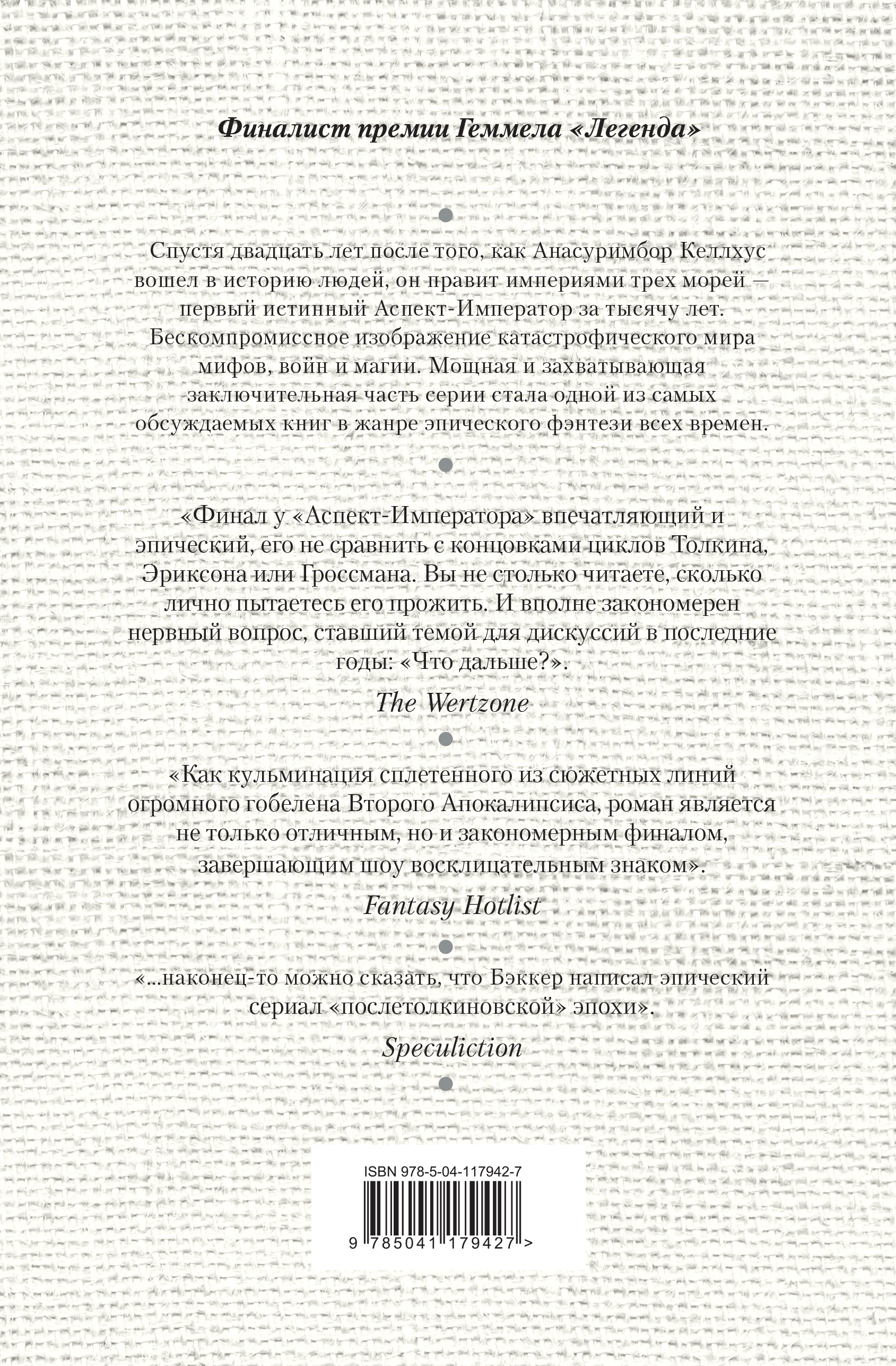 Финалист премии Геммела «Легенда»

Спустя двадцать лет после того, как Анасуримбор Келлхус вошел в историю людей, он правит империями трех морей — первый истинный Аспект-Император за тысячу лет. Бескомпромиссное изображение катастрофического мира мифов, войн и магии. Мощная и захватывающая заключительная часть серии стала одной из самых обсуждаемых книг в жанре эпического фэнтези всех времен.

«Финал у «Аспект-Императора» впечатляющий и эпический, его не сравнить с концовками циклов Толкина, Эриксона или Гроссмана. Вы не столько читаете, сколько лично пытаетесь его прожить. И вполне закономерен нервный вопрос, ставший темой для дискуссий в последние годы: «Что дальше?».

The Wertzone

«Как кульминация сплетенного из сюжетных линий огромного гобелена Второго Апокалипсиса, роман является не только отличным, но и закономерным финалом, завершающим шоу восклицательным знаком».

Fantasy Hotlist

«...наконец-то можно сказать, что Бэккер написал эпический сериал «послетолкиновской» эпохи».

Speculiction

ISBN 978-5-04-117942-7

9 785041 179427 >